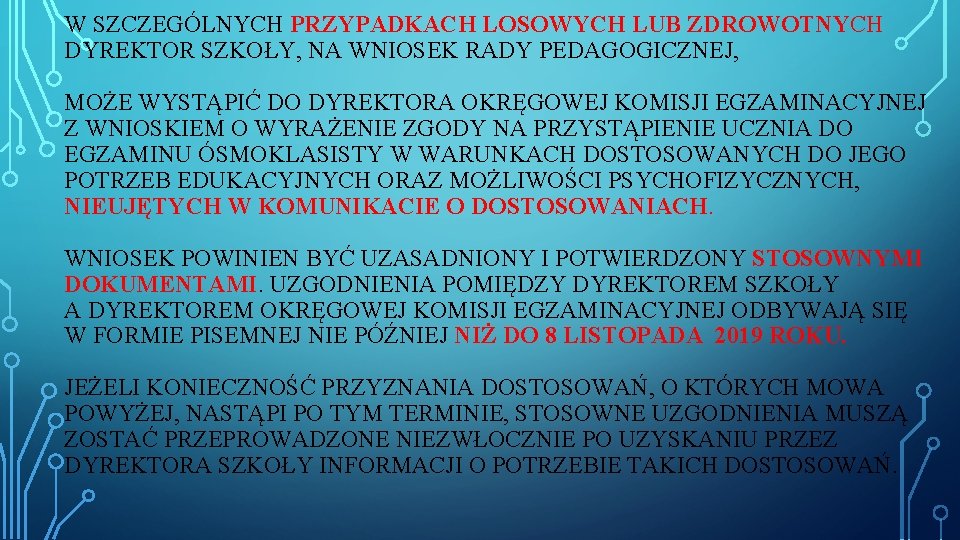 W SZCZEGÓLNYCH PRZYPADKACH LOSOWYCH LUB ZDROWOTNYCH DYREKTOR SZKOŁY, NA WNIOSEK RADY PEDAGOGICZNEJ,

MOŻE WYSTĄPIĆ DO DYREKTORA OKRĘGOWEJ KOMISJI EGZAMINACYJNEJ Z WNIOSKIEM O WYRAŻENIE ZGODY NA PRZYSTĄPIENIE UCZNIA DO EGZAMINU ÓSMOKLASISTY W WARUNKACH DOSTOSOWANYCH DO JEGO POTRZEB EDUKACYJNYCH ORAZ MOŻLIWOŚCI PSYCHOFIZYCZNYCH, NIEUJĘTYCH W KOMUNIKACIE O DOSTOSOWANIACH.

WNIOSEK POWINIEN BYĆ UZASADNIONY I POTWIERDZONY STOSOWNYMI DOKUMENTAMI. UZGODNIENIA POMIĘDZY DYREKTOREM SZKOŁY A DYREKTOREM OKRĘGOWEJ KOMISJI EGZAMINACYJNEJ ODBYWAJĄ SIĘ W FORMIE PISEMNEJ NIE PÓŹNIEJ NIŻ DO 8 LISTOPADA 2019 ROKU.

JEŻELI KONIECZNOŚĆ PRZYZNANIA DOSTOSOWAŃ, O KTÓRYCH MOWA POWYŻEJ, NASTĄPI PO TYM TERMINIE, STOSOWNE UZGODNIENIA MUSZĄ ZOSTAĆ PRZEPROWADZONE NIEZWŁOCZNIE PO UZYSKANIU PRZEZ DYREKTORA SZKOŁY INFORMACJI O POTRZEBIE TAKICH DOSTOSOWAŃ.